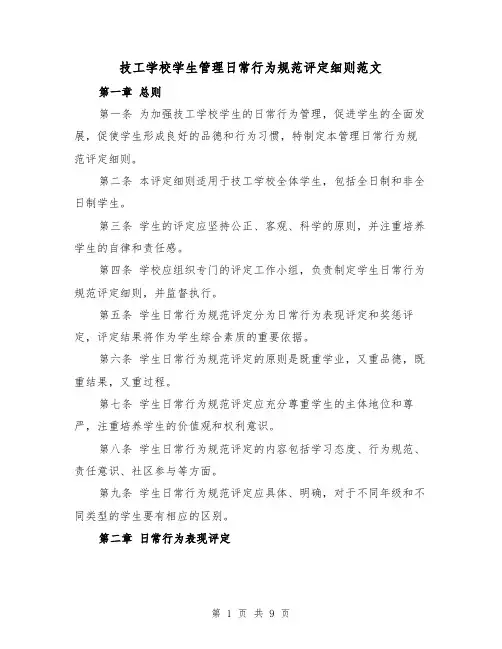 技工学校学生管理日常行为规范评定细则范文

第一章 总则

第一条 为加强技工学校学生的日常行为管理，促进学生的全面发展，促使学生形成良好的品德和行为习惯，特制定本管理日常行为规范评定细则。

第二条 本评定细则适用于技工学校全体学生，包括全日制和非全日制学生。

第三条 学生的评定应坚持公正、客观、科学的原则，并注重培养学生的自律和责任感。

第四条 学校应组织专门的评定工作小组，负责制定学生日常行为规范评定细则，并监督执行。

第五条 学生日常行为规范评定分为日常行为表现评定和奖惩评定，评定结果将作为学生综合素质的重要依据。

第六条 学生日常行为规范评定的原则是既重学业，又重品德，既重结果，又重过程。

第七条 学生日常行为规范评定应充分尊重学生的主体地位和尊严，注重培养学生的价值观和权利意识。

第八条 学生日常行为规范评定的内容包括学习态度、行为规范、责任意识、社区参与等方面。

第九条 学生日常行为规范评定应具体、明确，对于不同年级和不同类型的学生要有相应的区别。

第二章 日常行为表现评定

第 1 页 共 9 页